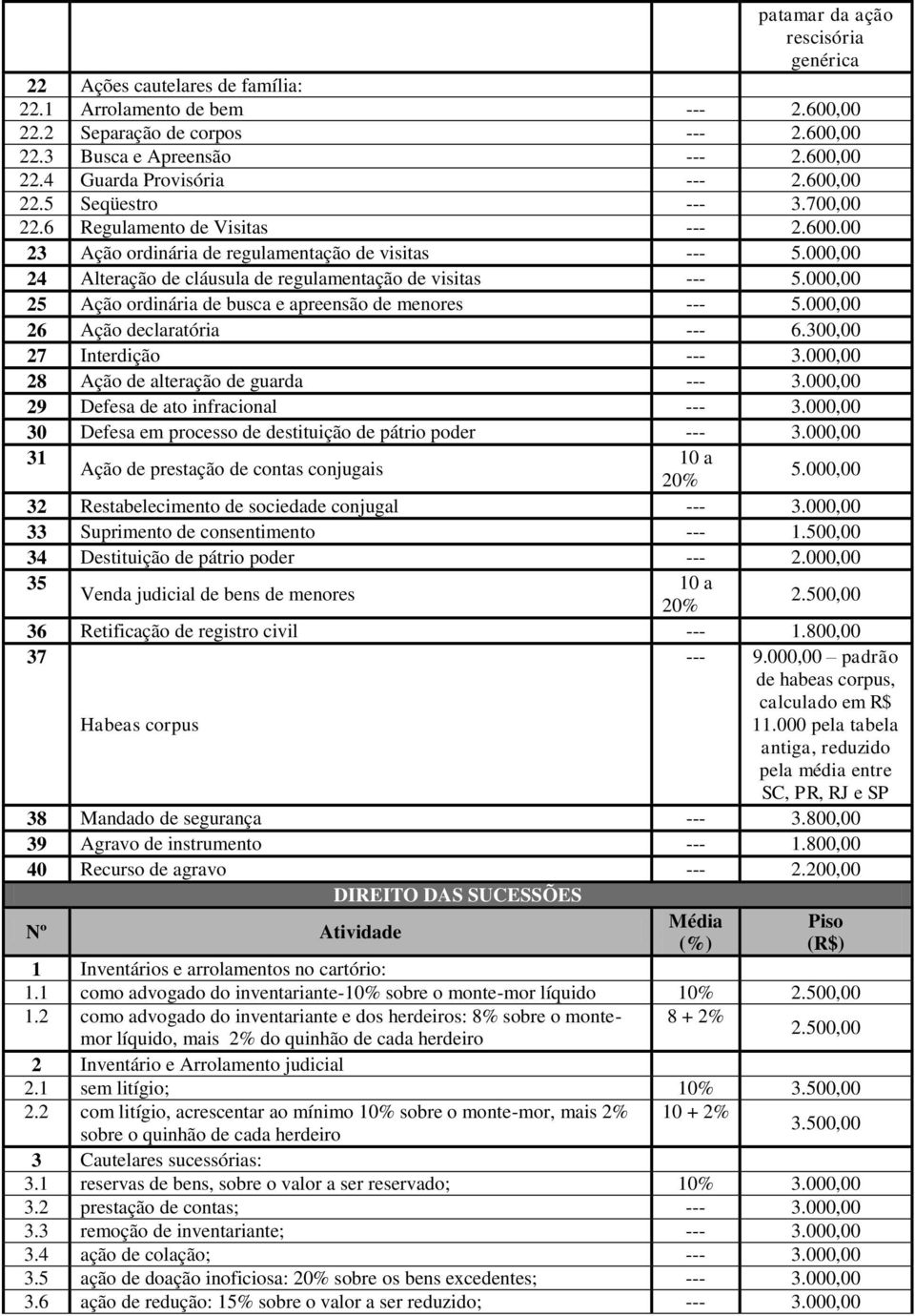 |  |  |  | patamar da ação rescisória genérica |
|---|---|---|---|
| 22 | Ações cautelares de família: |  |  |
| 22.1 | Arrolamento de bem | --- | 2.600,00 |
| 22.2 | Separação de corpos | --- | 2.600,00 |
| 22.3 | Busca e Apreensão | --- | 2.600,00 |
| 22.4 | Guarda Provisória | --- | 2.600,00 |
| 22.5 | Seqüestro | --- | 3.700,00 |
| 22.6 | Regulamento de Visitas | --- | 2.600.00 |
| 23 | Ação ordinária de regulamentação de visitas | --- | 5.000,00 |
| 24 | Alteração de cláusula de regulamentação de visitas | --- | 5.000,00 |
| 25 | Ação ordinária de busca e apreensão de menores | --- | 5.000,00 |
| 26 | Ação declaratória | --- | 6.300,00 |
| 27 | Interdição | --- | 3.000,00 |
| 28 | Ação de alteração de guarda | --- | 3.000,00 |
| 29 | Defesa de ato infracional | --- | 3.000,00 |
| 30 | Defesa em processo de destituição de pátrio poder | --- | 3.000,00 |
| 31 | Ação de prestação de contas conjugais | 10 a 20% | 5.000,00 |
| 32 | Restabelecimento de sociedade conjugal | --- | 3.000,00 |
| 33 | Suprimento de consentimento | --- | 1.500,00 |
| 34 | Destituição de pátrio poder | --- | 2.000,00 |
| 35 | Venda judicial de bens de menores | 10 a 20% | 2.500,00 |
| 36 | Retificação de registro civil | --- | 1.800,00 |
| 37 | Habeas corpus | --- | 9.000,00 – padrão de habeas corpus, calculado em R$ 11.000 pela tabela antiga, reduzido pela média entre SC, PR, RJ e SP |
| 38 | Mandado de segurança | --- | 3.800,00 |
| 39 | Agravo de instrumento | --- | 1.800,00 |
| 40 | Recurso de agravo | --- | 2.200,00 |

DIREITO DAS SUCESSÕES

| Nº | Atividade | Média (%) | Piso (R$) |
|---|---|---|---|
| 1 | Inventários e arrolamentos no cartório: |  |  |
| 1.1 | como advogado do inventariante-10% sobre o monte-mor líquido | 10% | 2.500,00 |
| 1.2 | como advogado do inventariante e dos herdeiros: 8% sobre o monte-mor líquido, mais 2% do quinhão de cada herdeiro | 8 + 2% | 2.500,00 |
| 2 | Inventário e Arrolamento judicial |  |  |
| 2.1 | sem litígio; | 10% | 3.500,00 |
| 2.2 | com litígio, acrescentar ao mínimo 10% sobre o monte-mor, mais 2% sobre o quinhão de cada herdeiro | 10 + 2% | 3.500,00 |
| 3 | Cautelares sucessórias: |  |  |
| 3.1 | reservas de bens, sobre o valor a ser reservado; | 10% | 3.000,00 |
| 3.2 | prestação de contas; | --- | 3.000,00 |
| 3.3 | remoção de inventariante; | --- | 3.000,00 |
| 3.4 | ação de colação; | --- | 3.000,00 |
| 3.5 | ação de doação inoficiosa: 20% sobre os bens excedentes; | --- | 3.000,00 |
| 3.6 | ação de redução: 15% sobre o valor a ser reduzido; | --- | 3.000,00 |